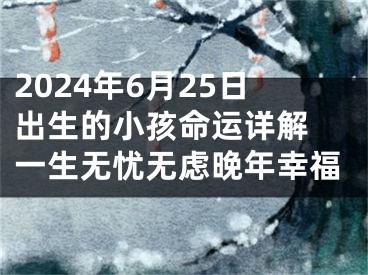 2024年6月25日
出生的小孩命运详解
一生无忧无虑晚年幸福